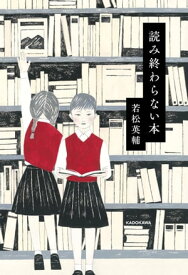 読み終わらない本

若松英輔

KADOKAWA